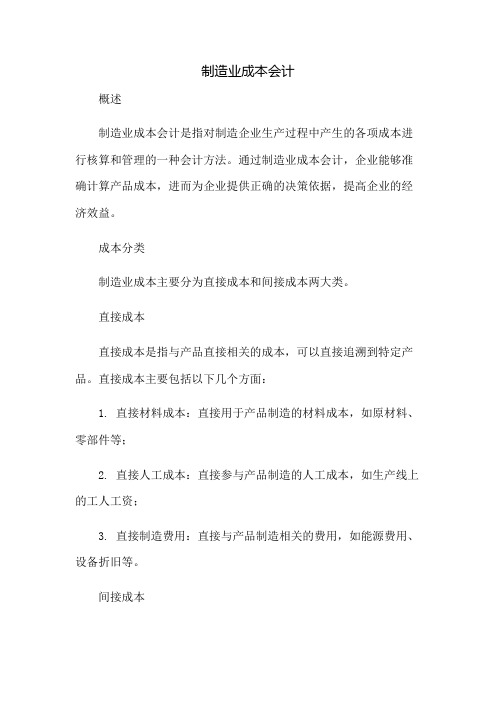 制造业成本会计

概述

制造业成本会计是指对制造企业生产过程中产生的各项成本进行核算和管理的一种会计方法。通过制造业成本会计，企业能够准确计算产品成本，进而为企业提供正确的决策依据，提高企业的经济效益。

成本分类

制造业成本主要分为直接成本和间接成本两大类。

直接成本

直接成本是指与产品直接相关的成本，可以直接追溯到特定产品。直接成本主要包括以下几个方面：

1. 直接材料成本：直接用于产品制造的材料成本，如原材料、零部件等；

2. 直接人工成本：直接参与产品制造的人工成本，如生产线上的工人工资；

3. 直接制造费用：直接与产品制造相关的费用，如能源费用、设备折旧等。

间接成本